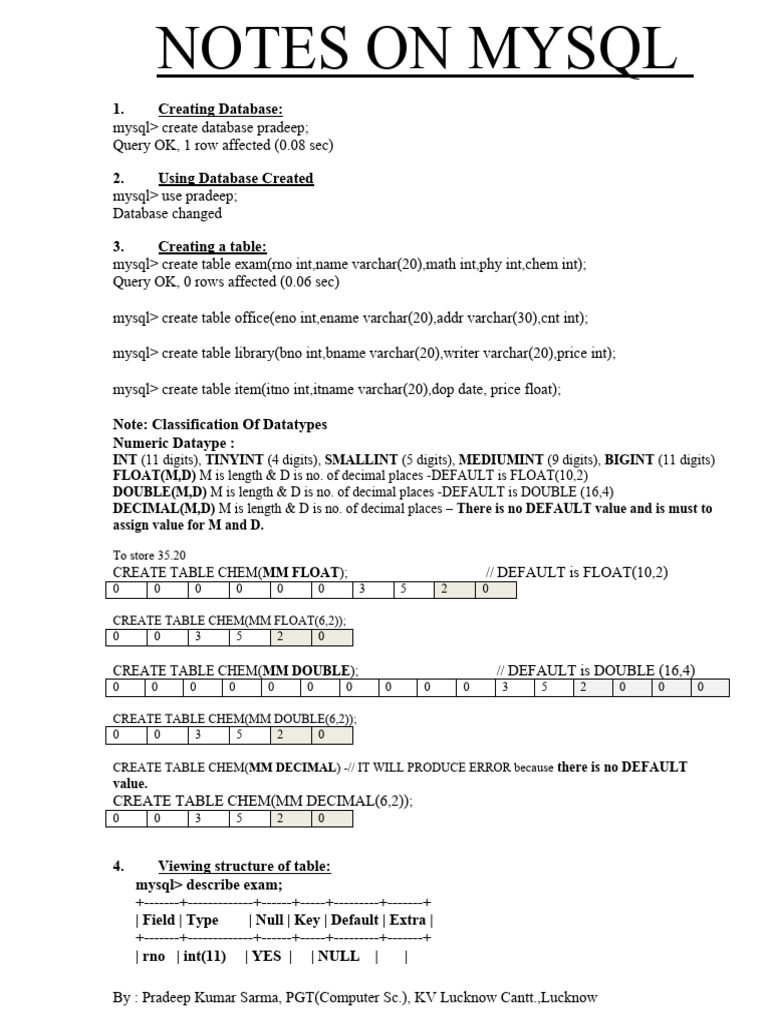 NOTES ON MYSQL

1. Creating Database:
mysql> create database pradeep;
Query OK, 1 row affected (0.08 sec)

2. Using Database Created
mysql> use pradeep;
Database changed

3. Creating a table:
mysql> create table exam(rno int,name varchar(20),math int,phy int,chem int);
Query OK, 0 rows affected (0.06 sec)

mysql> create table office(eno int,ename varchar(20),addr varchar(30),cnt int);

mysql> create table library(bno int,bname varchar(20),writer varchar(20),price int);

mysql> create table item(itno int,itname varchar(20),dop date, price float);

Note: Classification Of Datatypes
Numeric Dataype :
INT (11 digits), TINYINT (4 digits), SMALLINT (5 digits), MEDIUMINT (9 digits), BIGINT (11 digits)
FLOAT(M,D) M is length & D is no. of decimal places -DEFAULT is FLOAT(10,2)
DOUBLE(M,D) M is length & D is no. of decimal places -DEFAULT is DOUBLE (16,4)
DECIMAL(M,D) M is length & D is no. of decimal places – There is no DEFAULT value and is must to assign value for M and D.

To store 35.20
CREATE TABLE CHEM(MM FLOAT); // DEFAULT is FLOAT(10,2)

| 0 | 0 | 0 | 0 | 0 | 0 | 3 | 5 | 2 | 0 |
|---|---|---|---|---|---|---|---|---|---|

CREATE TABLE CHEM(MM FLOAT(6,2));

| 0 | 0 | 3 | 5 | 2 | 0 |
|---|---|---|---|---|---|

CREATE TABLE CHEM(MM DOUBLE); // DEFAULT is DOUBLE (16,4)

| 0 | 0 | 0 | 0 | 0 | 0 | 0 | 0 | 0 | 0 | 3 | 5 | 2 | 0 | 0 | 0 |
|---|---|---|---|---|---|---|---|---|---|---|---|---|---|---|---|

CREATE TABLE CHEM(MM DOUBLE(6,2));

| 0 | 0 | 3 | 5 | 2 | 0 |
|---|---|---|---|---|---|

CREATE TABLE CHEM(MM DECIMAL) -// IT WILL PRODUCE ERROR because there is no DEFAULT value.
CREATE TABLE CHEM(MM DECIMAL(6,2));

| 0 | 0 | 3 | 5 | 2 | 0 |
|---|---|---|---|---|---|

4. Viewing structure of table:
mysql> describe exam;
+-------+-------------+------+-----+---------+-------+
| Field | Type | Null | Key | Default | Extra |
+-------+-------------+------+-----+---------+-------+
| rno | int(11) | YES | | NULL | |

By : Pradeep Kumar Sarma, PGT(Computer Sc.), KV Lucknow Cantt.,Lucknow